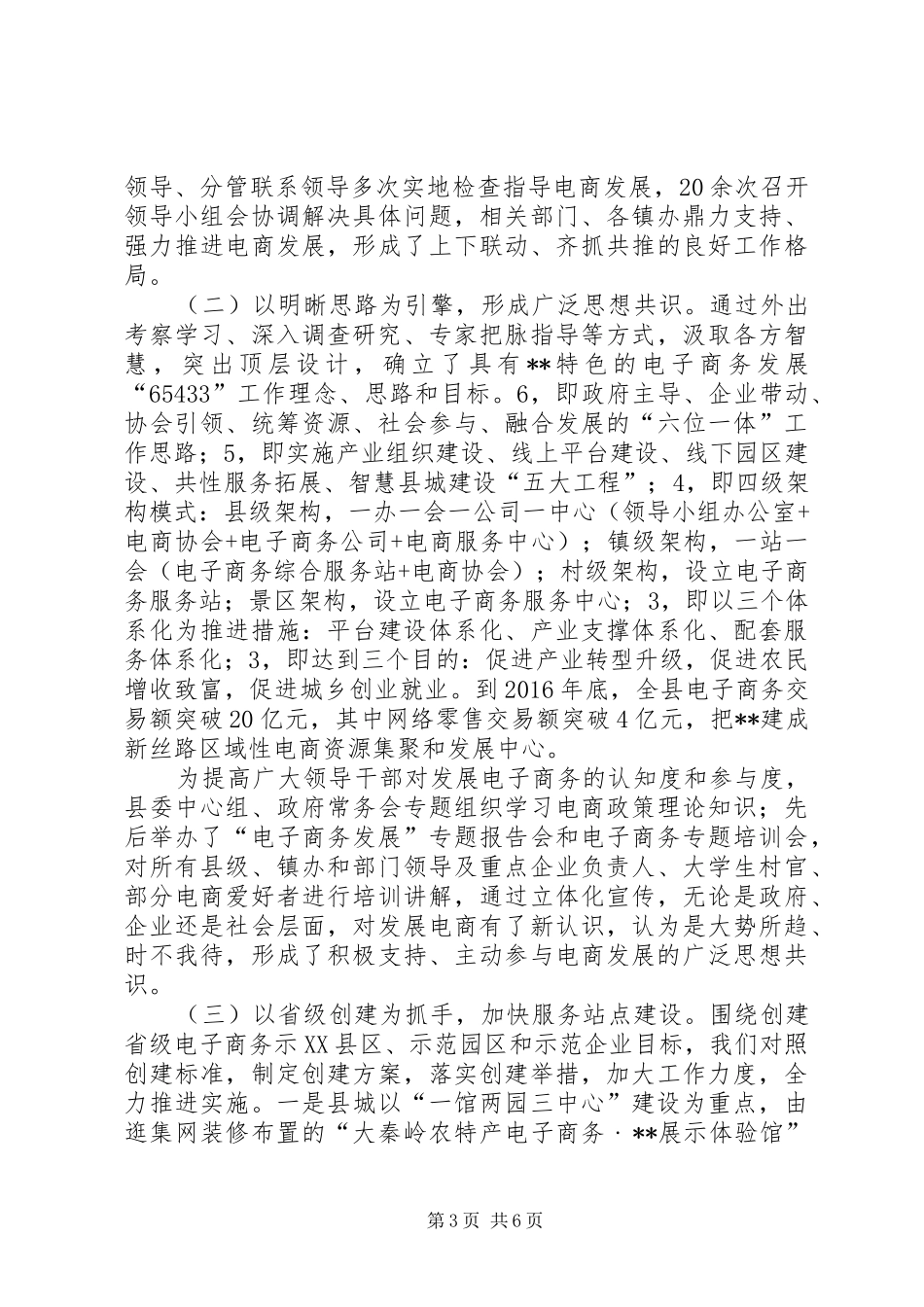 领导、分管联系领导多次实地检查指导电商发展，20余次召开领导小组会协调解决具体问题，相关部门、各镇办鼎力支持、强力推进电商发展，形成了上下联动、齐抓共推的良好工作格局。

（二）以明晰思路为引擎，形成广泛思想共识。通过外出考察学习、深入调查研究、专家把脉指导等方式，汲取各方智慧，突出顶层设计，确立了具有**特色的电子商务发展“65433”工作理念、思路和目标。6，即政府主导、企业带动、协会引领、统筹资源、社会参与、融合发展的“六位一体”工作思路；5，即实施产业组织建设、线上平台建设、线下园区建设、共性服务拓展、智慧县城建设“五大工程”；4，即四级架构模式：县级架构，一办一会一公司一中心（领导小组办公室+电商协会+电子商务公司+电商服务中心）；镇级架构，一站一会（电子商务综合服务站+电商协会）；村级架构，设立电子商务服务站；景区架构，设立电子商务服务中心；3，即以三个体系化为推进措施：平台建设体系化、产业支撑体系化、配套服务体系化；3，即达到三个目的：促进产业转型升级，促进农民增收致富，促进城乡创业就业。到2016年底，全县电子商务交易额突破20亿元，其中网络零售交易额突破4亿元，把**建成新丝路区域性电商资源集聚和发展中心。

为提高广大领导干部对发展电子商务的认知度和参与度，县委中心组、政府常务会专题组织学习电商政策理论知识；先后举办了“电子商务发展”专题报告会和电子商务专题培训会，对所有县级、镇办和部门领导及重点企业负责人、大学生村官、部分电商爱好者进行培训讲解，通过立体化宣传，无论是政府、企业还是社会层面，对发展电商有了新认识，认为是大势所趋、时不我待，形成了积极支持、主动参与电商发展的广泛思想共识。

（三）以省级创建为抓手，加快服务站点建设。围绕创建省级电子商务示XX县区、示范园区和示范企业目标，我们对照创建标准，制定创建方案，落实创建举措，加大工作力度，全力推进实施。一是县城以“一馆两园三中心”建设为重点，由逛集网装修布置的“大秦岭农特产电子商务·**展示体验馆”

第3页 共6页